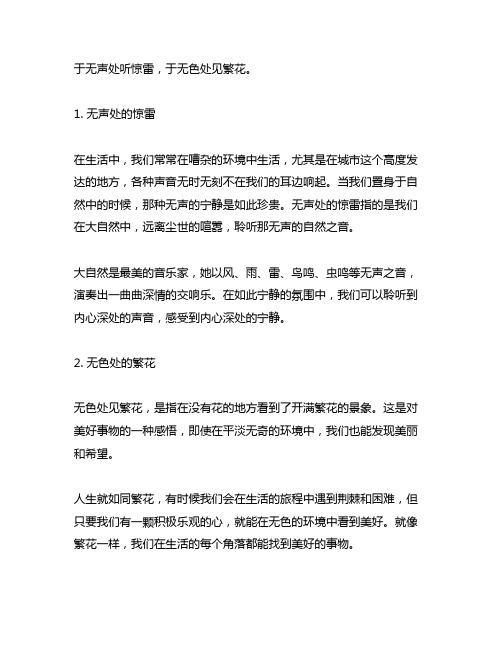 于无声处听惊雷，于无色处见繁花。

1. 无声处的惊雷

在生活中，我们常常在嘈杂的环境中生活，尤其是在城市这个高度发达的地方，各种声音无时无刻不在我们的耳边响起。当我们置身于自然中的时候，那种无声的宁静是如此珍贵。无声处的惊雷指的是我们在大自然中，远离尘世的喧嚣，聆听那无声的自然之音。

大自然是最美的音乐家，她以风、雨、雷、鸟鸣、虫鸣等无声之音，演奏出一曲曲深情的交响乐。在如此宁静的氛围中，我们可以聆听到内心深处的声音，感受到内心深处的宁静。

2. 无色处的繁花

无色处见繁花，是指在没有花的地方看到了开满繁花的景象。这是对美好事物的一种感悟，即使在平淡无奇的环境中，我们也能发现美丽和希望。

人生就如同繁花，有时候我们会在生活的旅程中遇到荆棘和困难，但只要我们有一颗积极乐观的心，就能在无色的环境中看到美好。就像繁花一样，我们在生活的每个角落都能找到美好的事物。